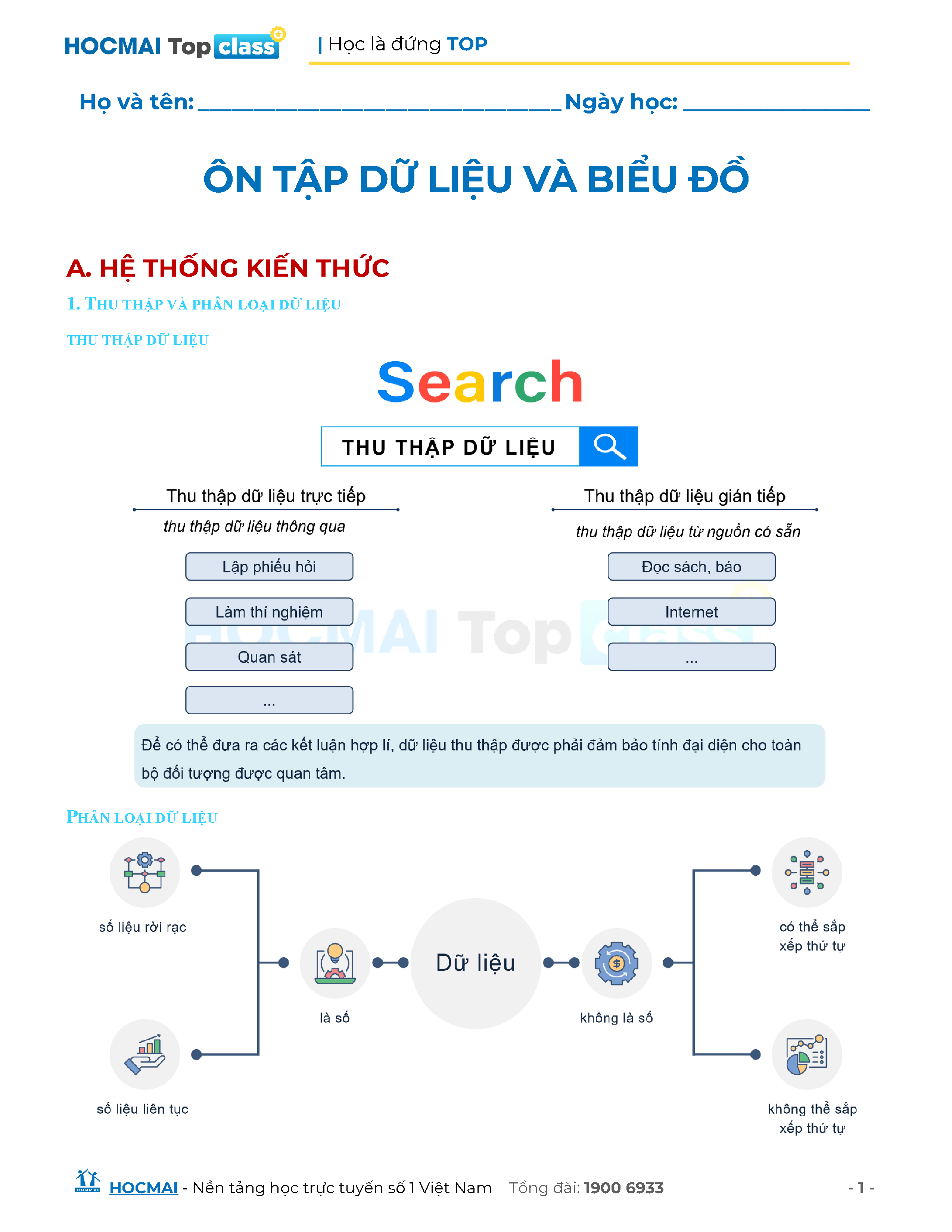 HOCMAI Top class | Học là đứng TOP

Họ và tên: ____ Ngày học: ____

ÔN TẬP DỮ LIỆU VÀ BIỂU ĐỒ

A. HỆ THỐNG KIẾN THỨC

1. THU THẬP VÀ PHÂN LOẠI DỮ LIỆU

THU THẬP DỮ LIỆU

Search

THU THẬP DỮ LIỆU

Thu thập dữ liệu trực tiếp

thu thập dữ liệu thông qua

Lập phiếu hỏi

Làm thí nghiệm

Quan sát

...

Thu thập dữ liệu gián tiếp

thu thập dữ liệu từ nguồn có sẵn

Đọc sách, báo

Internet

...

Để có thể đưa ra các kết luận hợp lí, dữ liệu thu thập được phải đảm bảo tính đại diện cho toàn bộ đối tượng được quan tâm.

PHÂN LOẠI DỮ LIỆU

số liệu rời rạc

số liệu liên tục

là số

Dữ liệu

không là số

có thể sắp xếp thứ tự

không thể sắp xếp thứ tự

HOCMAI - Nền tảng học trực tuyến số 1 Việt Nam Tổng đài: 1900 6933 - 1 -

HOCMAI Top class